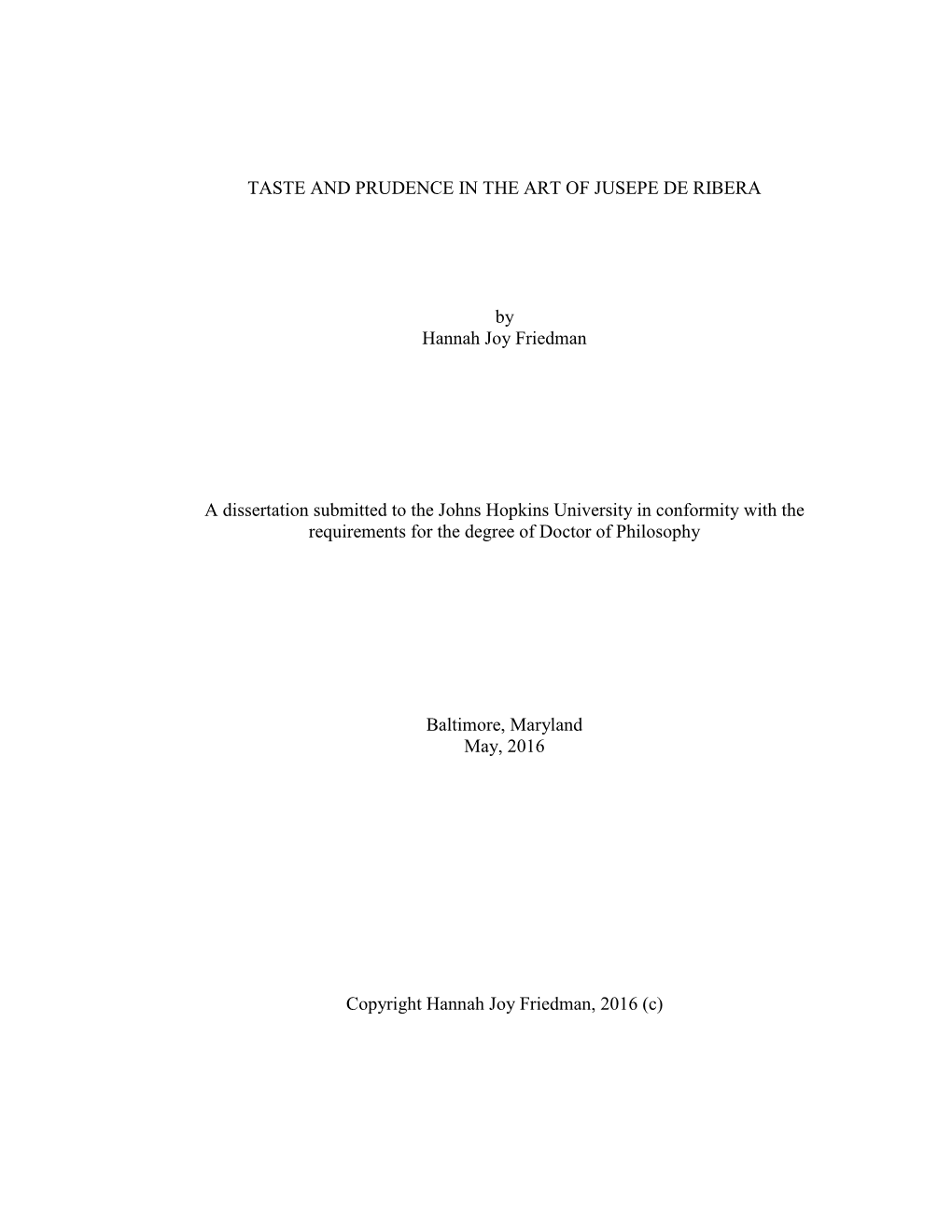 TASTE AND PRUDENCE IN THE ART OF JUSEPE DE RIBERA

by
Hannah Joy Friedman

A dissertation submitted to the Johns Hopkins University in conformity with the requirements for the degree of Doctor of Philosophy

Baltimore, Maryland
May, 2016

Copyright Hannah Joy Friedman, 2016 (c)